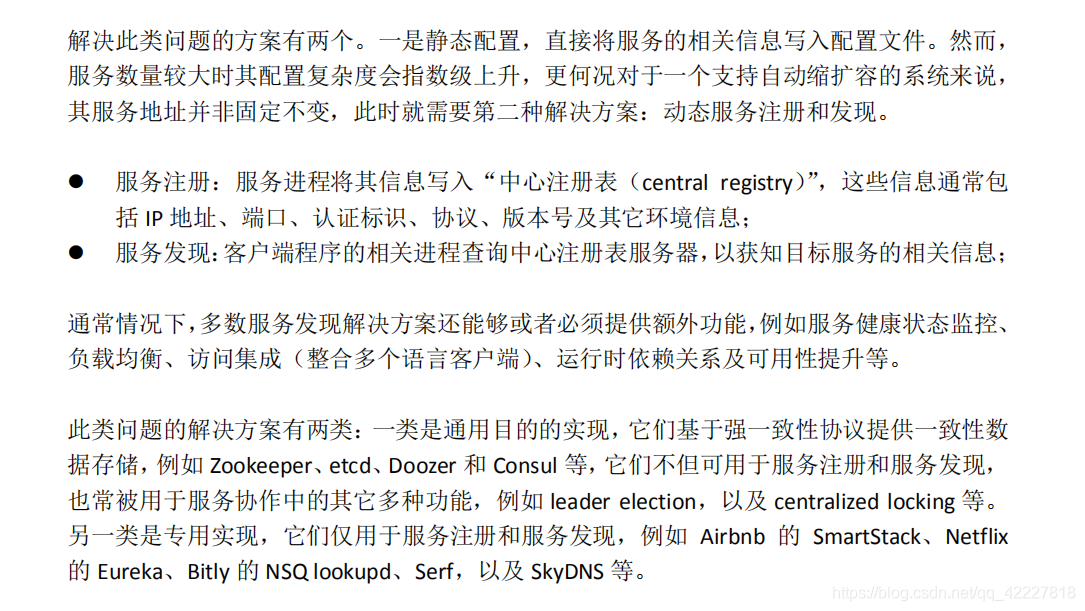 解决此类问题的方案有两个。一是静态配置，直接将服务的相关信息写入配置文件。然而，服务数量较大时其配置复杂度会指数级上升，更何况对于一个支持自动缩扩容的系统来说，其服务地址并非固定不变，此时就需要第二种解决方案：动态服务注册和发现。

● 服务注册：服务进程将其信息写入“中心注册表（central registry）”，这些信息通常包括 IP 地址、端口、认证标识、协议、版本号及其它环境信息；
● 服务发现：客户端程序的相关进程查询中心注册表服务器，以获知目标服务的相关信息；

通常情况下，多数服务发现解决方案还能够或者必须提供额外功能，例如服务健康状态监控、负载均衡、访问集成（整合多个语言客户端）、运行时依赖关系及可用性提升等。

此类问题的解决方案有两类：一类是通用目的的实现，它们基于强一致性协议提供一致性数据存储，例如 Zookeeper、etcd、Doozer 和 Consul 等，它们不但可用于服务注册和服务发现，也常被用于服务协作中的其它多种功能，例如 leader election，以及 centralized locking 等。另一类是专用实现，它们仅用于服务注册和服务发现，例如 Airbnb 的 SmartStack、Netflix 的 Eureka、Bitly 的 NSQ lookupd、Serf，以及 SkyDNS 等。

https://blog.csdn.net/qq_42227818